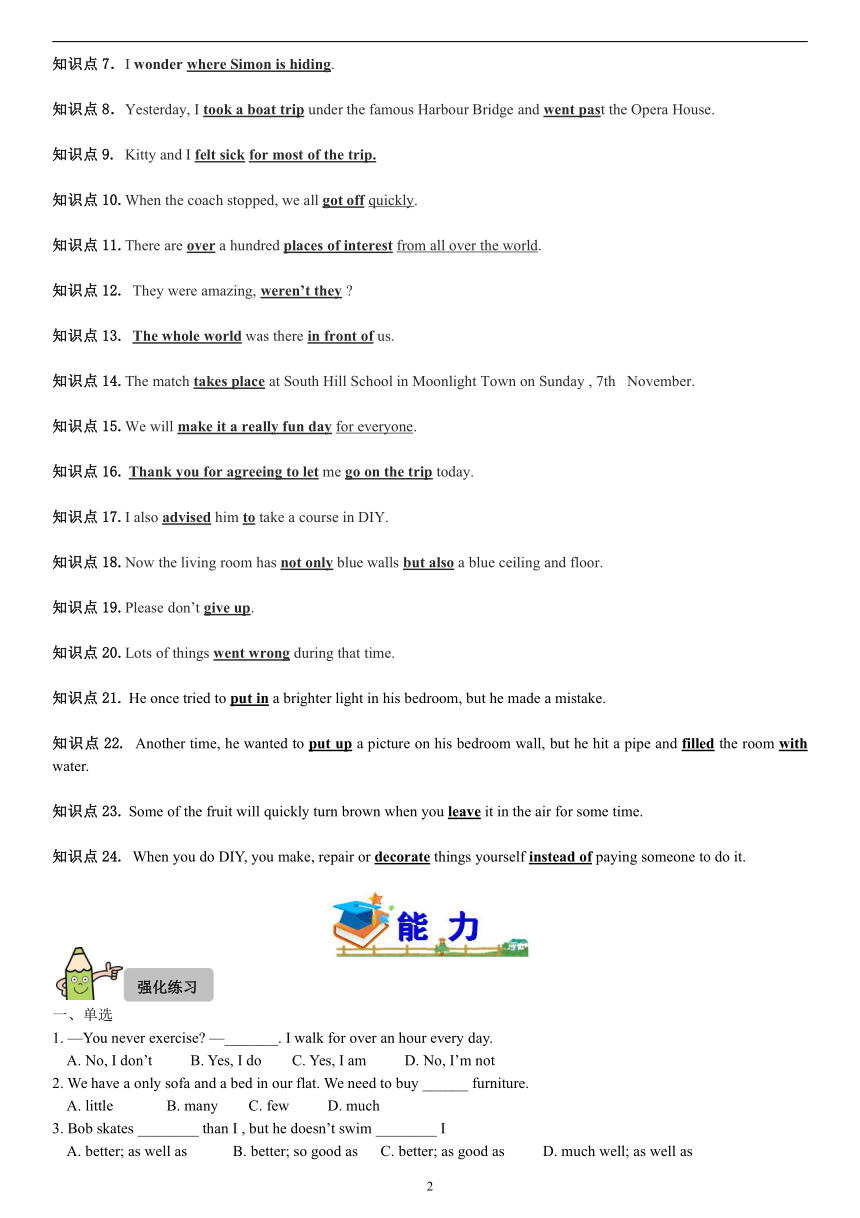 知识点 7. I wonder where Simon is hiding.

知识点 8. Yesterday, I took a boat trip under the famous Harbour Bridge and went past the Opera House.

知识点 9. Kitty and I felt sick for most of the trip.

知识点 10. When the coach stopped, we all got off quickly.

知识点 11. There are over a hundred places of interest from all over the world.

知识点 12. They were amazing, weren't they ?

知识点 13. The whole world was there in front of us.

知识点 14. The match takes place at South Hill School in Moonlight Town on Sunday , 7th November.

知识点 15. We will make it a really fun day for everyone.

知识点 16. Thank you for agreeing to let me go on the trip today.

知识点 17. I also advised him to take a course in DIY.

知识点 18. Now the living room has not only blue walls but also a blue ceiling and floor.

知识点 19. Please don't give up.

知识点 20. Lots of things went wrong during that time.

知识点 21. He once tried to put in a brighter light in his bedroom, but he made a mistake.

知识点 22. Another time, he wanted to put up a picture on his bedroom wall, but he hit a pipe and filled the room with water.

知识点 23. Some of the fruit will quickly turn brown when you leave it in the air for some time.

知识点 24. When you do DIY, you make, repair or decorate things yourself instead of paying someone to do it.

能 力

强化练习

一、单选
1. —You never exercise? —_______. I walk for over an hour every day.
A. No, I don't B. Yes, I do C. Yes, I am D. No, I'm not
2. We have a only sofa and a bed in our flat. We need to buy ______ furniture.
A. little B. many C. few D. much
3. Bob skates ________ than I , but he doesn't swim ________ I
A. better; as well as B. better; so good as C. better; as good as D. much well; as well as

2